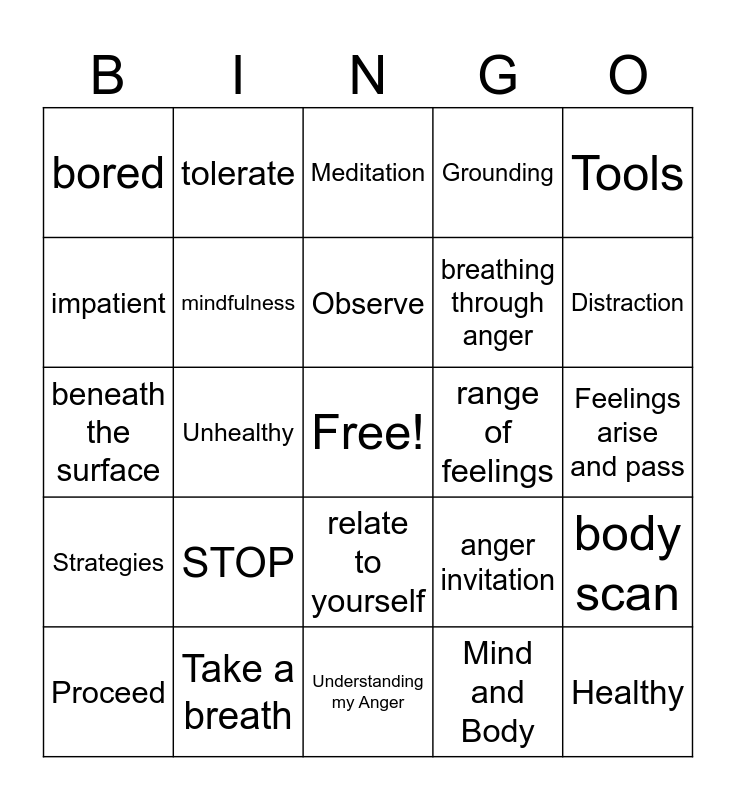 | B | I | N | G | O |
|---|---|---|---|---|
| bored | tolerate | Meditation | Grounding | Tools |
| impatient | mindfulness | Observe | breathing through anger | Distraction |
| beneath the surface | Unhealthy | Free! | range of feelings | Feelings arise and pass |
| Strategies | STOP | relate to yourself | anger invitation | body scan |
| Proceed | Take a breath | Understanding my Anger | Mind and Body | Healthy |